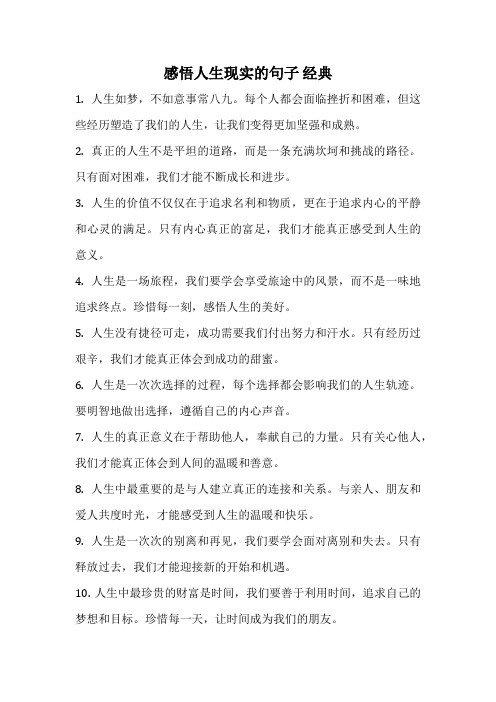 感悟人生现实的句子 经典

1. 人生如梦，不如意事常八九。每个人都会面临挫折和困难，但这些经历塑造了我们的人生，让我们变得更加坚强和成熟。

2. 真正的人生不是平坦的道路，而是一条充满坎坷和挑战的路径。只有面对困难，我们才能不断成长和进步。

3. 人生的价值不仅仅在于追求名利和物质，更在于追求内心的平静和心灵的满足。只有内心真正的富足，我们才能真正感受到人生的意义。

4. 人生是一场旅程，我们要学会享受旅途中的风景，而不是一味地追求终点。珍惜每一刻，感悟人生的美好。

5. 人生没有捷径可走，成功需要我们付出努力和汗水。只有经历过艰辛，我们才能真正体会到成功的甜蜜。

6. 人生是一次次选择的过程，每个选择都会影响我们的人生轨迹。要明智地做出选择，遵循自己的内心声音。

7. 人生的真正意义在于帮助他人，奉献自己的力量。只有关心他人，我们才能真正体会到人间的温暖和善意。

8. 人生中最重要的是与人建立真正的连接和关系。与亲人、朋友和爱人共度时光，才能感受到人生的温暖和快乐。

9. 人生是一次次的别离和再见，我们要学会面对离别和失去。只有释放过去，我们才能迎接新的开始和机遇。

10. 人生中最珍贵的财富是时间，我们要善于利用时间，追求自己的梦想和目标。珍惜每一天，让时间成为我们的朋友。